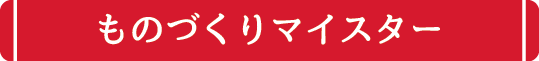 ものづくりマイスター